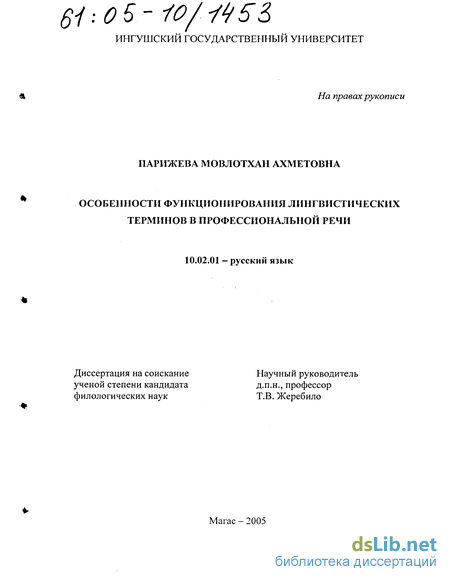 61:05-10/1453

ИНГУШСКИЙ ГОСУДАРСТВЕННЫЙ УНИВЕРСИТЕТ

На правах рукописи

ПАРИЖЕВА МОВЛОТХАН АХМЕТОВНА

ОСОБЕННОСТИ ФУНКЦИОНИРОВАНИЯ ЛИНГВИСТИЧЕСКИХ ТЕРМИНОВ В ПРОФЕССИОНАЛЬНОЙ РЕЧИ

10.02.01 – русский язык

Диссертация на соискание ученой степени кандидата филологических наук

Научный руководитель д.п.н., профессор Т.В. Жеребило

Магас – 2005

dsLib.net
библиотека диссертаций